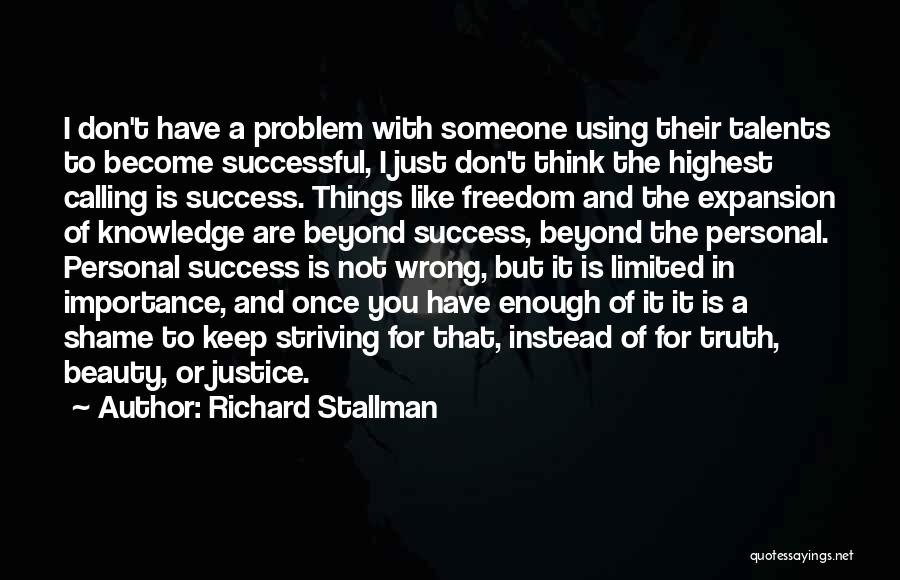 I don't have a problem with someone using their talents to become successful, I just don't think the highest calling is success. Things like freedom and the expansion of knowledge are beyond success, beyond the personal. Personal success is not wrong, but it is limited in importance, and once you have enough of it it is a shame to keep striving for that, instead of for truth, beauty, or justice.

~ Author: Richard Stallman

quotessayings.net